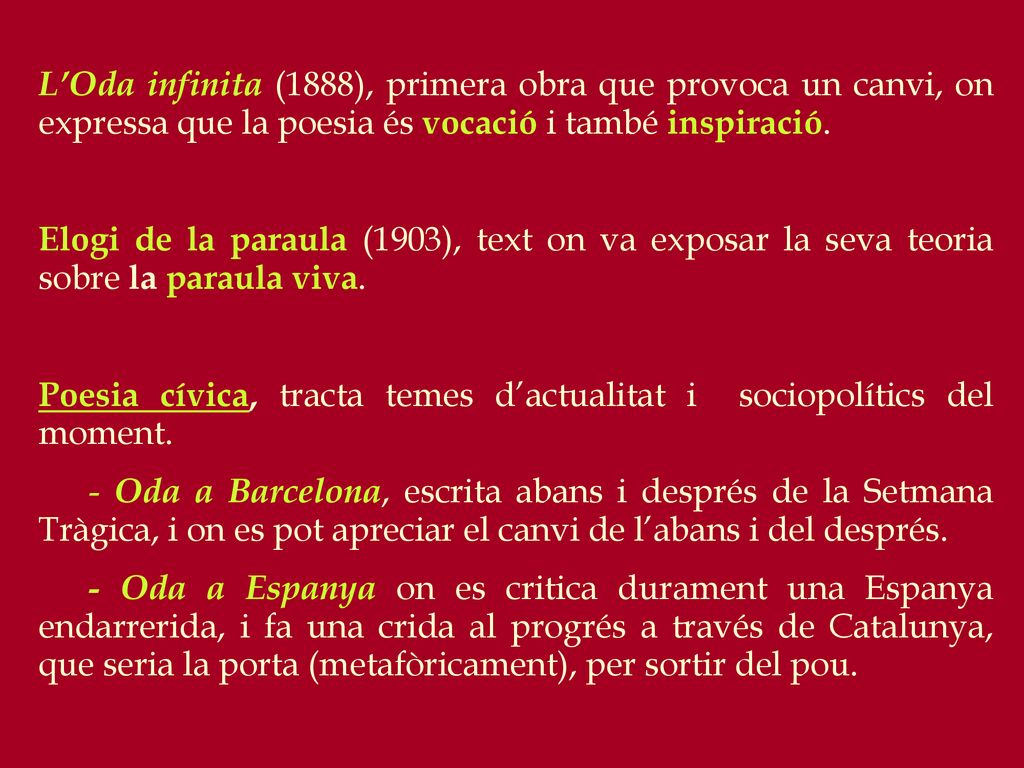 L’Oda infinita (1888), primera obra que provoca un canvi, on expressa que la poesia és vocació i també inspiració.

Elogi de la paraula (1903), text on va exposar la seva teoria sobre la paraula viva.

Poesia cívica, tracta temes d’actualitat i sociopolítics del moment.

- Oda a Barcelona, escrita abans i després de la Setmana Tràgica, i on es pot apreciar el canvi de l’abans i del després.

- Oda a Espanya on es critica durament una Espanya endarrerida, i fa una crida al progrés a través de Catalunya, que seria la porta (metafòricament), per sortir del pou.